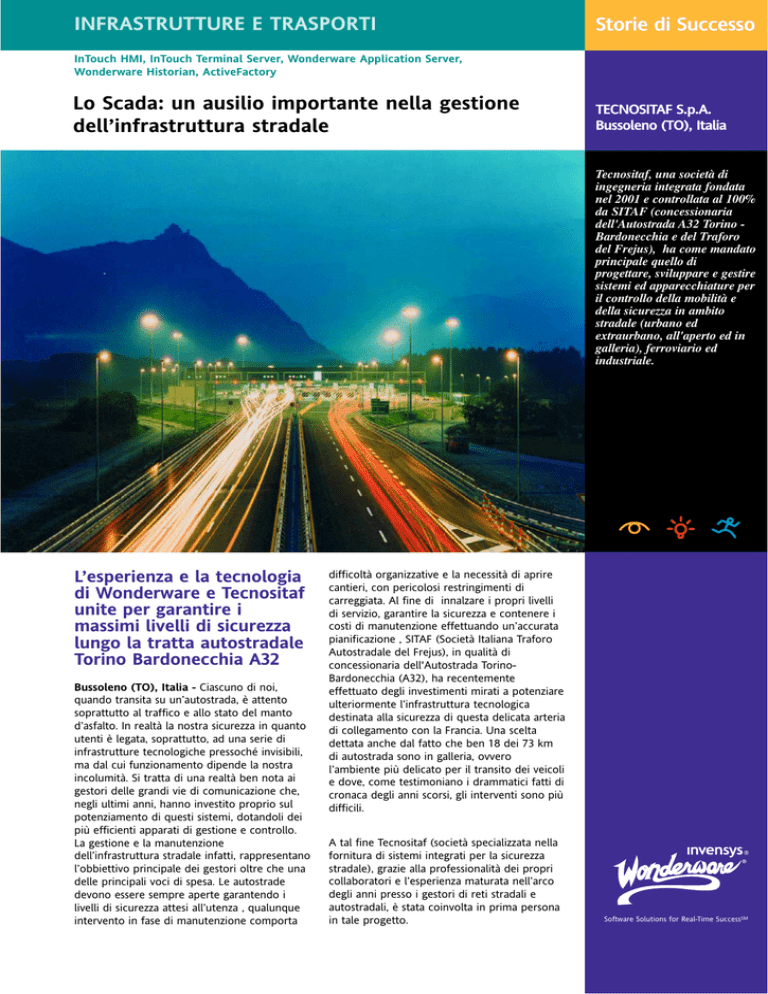 INFRASTRUTTURE E TRASPORTI

Storie di Successo

InTouch HMI, InTouch Terminal Server, Wonderware Application Server, Wonderware Historian, ActiveFactory

Lo Scada: un ausilio importante nella gestione dell'infrastruttura stradale

TECNOSITAF S.p.A.
Bussoleno (TO), Italia

Tecnositaf, una società di ingegneria integrata fondata nel 2001 e controllata al 100% da SITAF (concessionaria dell'Autostrada A32 Torino - Bardonecchia e del Traforo del Frejus), ha come mandato principale quello di progettare, sviluppare e gestire sistemi ed apparecchiature per il controllo della mobilità e della sicurezza in ambito stradale (urbano ed extraurbano, all'aperto ed in galleria), ferroviario ed industriale.

L'esperienza e la tecnologia di Wonderware e Tecnositaf unite per garantire i massimi livelli di sicurezza lungo la tratta autostradale Torino Bardonecchia A32

Bussoleno (TO), Italia - Ciascuno di noi, quando transita su un'autostrada, è attento soprattutto al traffico e allo stato del manto d'asfalto. In realtà la nostra sicurezza in quanto utenti è legata, soprattutto, ad una serie di infrastrutture tecnologiche pressoché invisibili, ma dal cui funzionamento dipende la nostra incolumità. Si tratta di una realtà ben nota ai gestori delle grandi vie di comunicazione che, negli ultimi anni, hanno investito proprio sul potenziamento di questi sistemi, dotandoli dei più efficienti apparati di gestione e controllo. La gestione e la manutenzione dell'infrastruttura stradale infatti, rappresentano l'obbiettivo principale dei gestori oltre che una delle principali voci di spesa. Le autostrade devono essere sempre aperte garantendo i livelli di sicurezza attesi all'utenza , qualunque intervento in fase di manutenzione comporta difficoltà organizzative e la necessità di aprire cantieri, con pericolosi restringimenti di carreggiata. Al fine di innalzare i propri livelli di servizio, garantire la sicurezza e contenere i costi di manutenzione effettuando un'accurata pianificazione , SITAF (Società Italiana Traforo Autostradale del Frejus), in qualità di concessionaria dell'Autostrada Torino-Bardonecchia (A32), ha recentemente effettuato degli investimenti mirati a potenziare ulteriormente l'infrastruttura tecnologica destinata alla sicurezza di questa delicata arteria di collegamento con la Francia. Una scelta dettata anche dal fatto che ben 18 dei 73 km di autostrada sono in galleria, ovvero l'ambiente più delicato per il transito dei veicoli e dove, come testimoniano i drammatici fatti di cronaca degli anni scorsi, gli interventi sono più difficili.

A tal fine Tecnositaf (società specializzata nella fornitura di sistemi integrati per la sicurezza stradale), grazie alla professionalità dei propri collaboratori e l'esperienza maturata nell'arco degli anni presso i gestori di reti stradali e autostradali, è stata coinvolta in prima persona in tale progetto.

invensys®
Wonderware®
Software Solutions for Real-Time Success℠